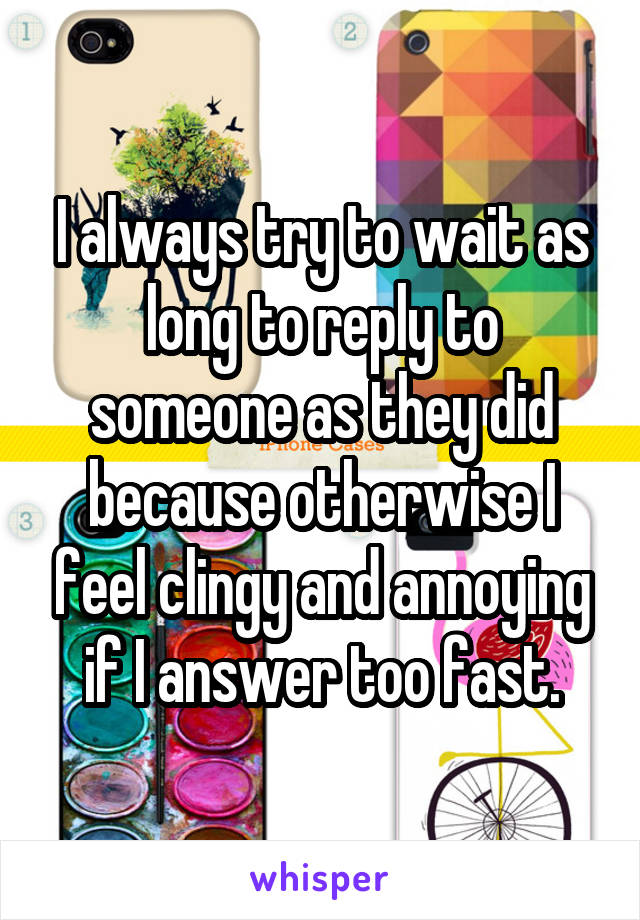 1

2

I always try to wait as long to reply to someone as they did because otherwise I feel clingy and annoying if I answer too fast.

iPhone Cases

3

whisper